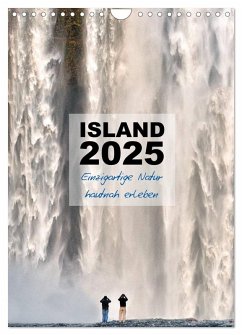 ISLAND
2025

Einzigartige Natur
hautnah erleben